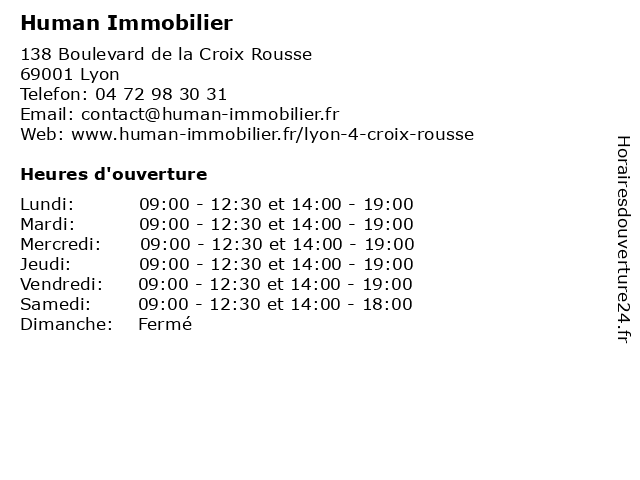 Human Immobilier

138 Boulevard de la Croix Rousse
69001 Lyon
Telefon: 04 72 98 30 31
Email: contact@human-immobilier.fr
Web: www.human-immobilier.fr/lyon-4-croix-rousse

Heures d'ouverture

| | |
|---|---|
| Lundi: | 09:00 - 12:30 et 14:00 - 19:00 |
| Mardi: | 09:00 - 12:30 et 14:00 - 19:00 |
| Mercredi: | 09:00 - 12:30 et 14:00 - 19:00 |
| Jeudi: | 09:00 - 12:30 et 14:00 - 19:00 |
| Vendredi: | 09:00 - 12:30 et 14:00 - 19:00 |
| Samedi: | 09:00 - 12:30 et 14:00 - 18:00 |
| Dimanche: | Fermé |

Horairesdouverture24.fr